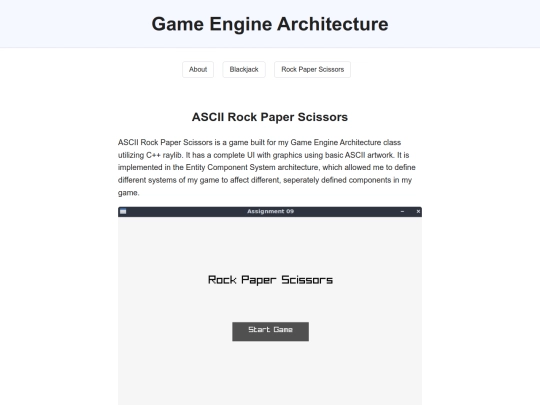 Game Engine Architecture

About

Blackjack

Rock Paper Scissors

ASCII Rock Paper Scissors

ASCII Rock Paper Scissors is a game built for my Game Engine Architecture class utilizing C++ raylib. It has a complete UI with graphics using basic ASCII artwork. It is implemented in the Entity Component System architecture, which allowed me to define different systems of my game to affect different, seperately defined components in my game.

Assignment 09

Rock Paper Scissors

Start Game